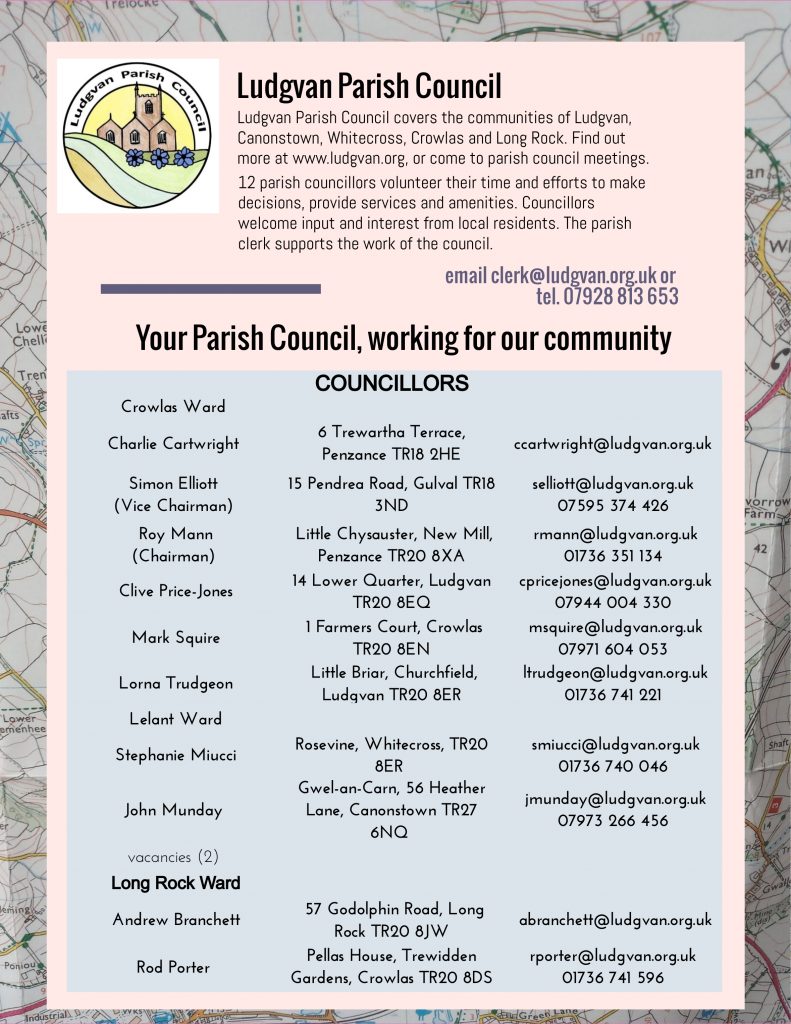 Ludgvan Parish Council

Ludgvan Parish Council

Ludgvan Parish Council covers the communities of Ludgvan, Canonstown, Whitecross, Crowlas and Long Rock. Find out more at www.ludgvan.org, or come to parish council meetings.

12 parish councillors volunteer their time and efforts to make decisions, provide services and amenities. Councillors welcome input and interest from local residents. The parish clerk supports the work of the council.

email clerk@ludgvan.org.uk or tel. 07928 813 653

Your Parish Council, working for our community

COUNCILLORS

| | | |
|---|---|---|
| Crowlas Ward | | |
| Charlie Cartwright | 6 Trewartha Terrace, Penzance TR18 2HE | ccartwright@ludgvan.org.uk |
| Simon Elliott (Vice Chairman) | 15 Pendrea Road, Gulval TR18 3ND | selliott@ludgvan.org.uk 07595 374 426 |
| Roy Mann (Chairman) | Little Chysauster, New Mill, Penzance TR20 8XA | rmann@ludgvan.org.uk 01736 351 134 |
| Clive Price-Jones | 14 Lower Quarter, Ludgvan TR20 8EQ | cpricejones@ludgvan.org.uk 07944 004 330 |
| Mark Squire | 1 Farmers Court, Crowlas TR20 8EN | msquire@ludgvan.org.uk 07971 604 053 |
| Lorna Trudgeon | Little Briar, Churchfield, Ludgvan TR20 8ER | ltrudgeon@ludgvan.org.uk 01736 741 221 |
| Lelant Ward | | |
| Stephanie Miucci | Rosevine, Whitecross, TR20 8ER | smiucci@ludgvan.org.uk 01736 740 046 |
| John Munday | Gwel-an-Carn, 56 Heather Lane, Canonstown TR27 6NQ | jmunday@ludgvan.org.uk 07973 266 456 |
| vacancies (2) | | |
| Long Rock Ward | | |
| Andrew Branchett | 57 Godolphin Road, Long Rock TR20 8JW | abranchett@ludgvan.org.uk |
| Rod Porter | Pellas House, Trewidden Gardens, Crowlas TR20 8DS | rporter@ludgvan.org.uk 01736 741 596 |